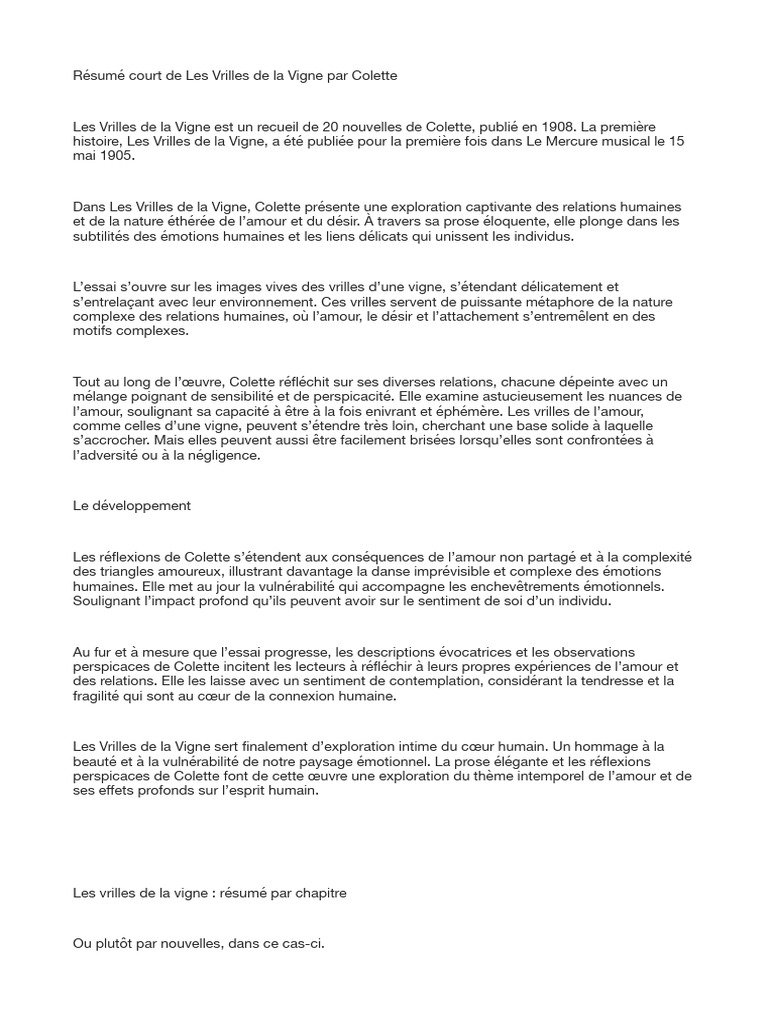 Résumé court de Les Vrilles de la Vigne par Colette

Les Vrilles de la Vigne est un recueil de 20 nouvelles de Colette, publié en 1908. La première histoire, Les Vrilles de la Vigne, a été publiée pour la première fois dans Le Mercure musical le 15 mai 1905.

Dans Les Vrilles de la Vigne, Colette présente une exploration captivante des relations humaines et de la nature éthérée de l'amour et du désir. À travers sa prose éloquente, elle plonge dans les subtilités des émotions humaines et les liens délicats qui unissent les individus.

L'essai s'ouvre sur les images vives des vrilles d'une vigne, s'étendant délicatement et s'entrelaçant avec leur environnement. Ces vrilles servent de puissante métaphore de la nature complexe des relations humaines, où l'amour, le désir et l'attachement s'entremêlent en des motifs complexes.

Tout au long de l'œuvre, Colette réfléchit sur ses diverses relations, chacune dépeinte avec un mélange poignant de sensibilité et de perspicacité. Elle examine astucieusement les nuances de l'amour, soulignant sa capacité à être à la fois enivrant et éphémère. Les vrilles de l'amour, comme celles d'une vigne, peuvent s'étendre très loin, cherchant une base solide à laquelle s'accrocher. Mais elles peuvent aussi être facilement brisées lorsqu'elles sont confrontées à l'adversité ou à la négligence.

Le développement

Les réflexions de Colette s'étendent aux conséquences de l'amour non partagé et à la complexité des triangles amoureux, illustrant davantage la danse imprévisible et complexe des émotions humaines. Elle met au jour la vulnérabilité qui accompagne les enchevêtrements émotionnels. Soulignant l'impact profond qu'ils peuvent avoir sur le sentiment de soi d'un individu.

Au fur et à mesure que l'essai progresse, les descriptions évocatrices et les observations perspicaces de Colette incitent les lecteurs à réfléchir à leurs propres expériences de l'amour et des relations. Elle les laisse avec un sentiment de contemplation, considérant la tendresse et la fragilité qui sont au cœur de la connexion humaine.

Les Vrilles de la Vigne sert finalement d'exploration intime du cœur humain. Un hommage à la beauté et à la vulnérabilité de notre paysage émotionnel. La prose élégante et les réflexions perspicaces de Colette font de cette œuvre une exploration du thème intemporel de l'amour et de ses effets profonds sur l'esprit humain.

Les vrilles de la vigne : résumé par chapitre

Ou plutôt par nouvelles, dans ce cas-ci.